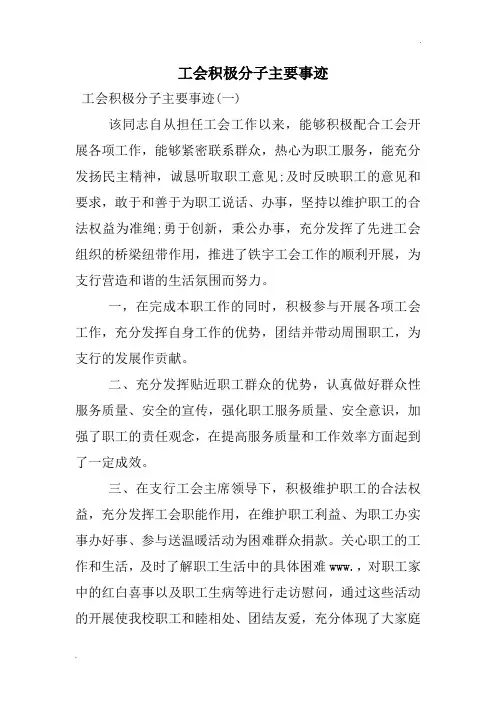 工会积极分子主要事迹

工会积极分子主要事迹(一)

该同志自从担任工会工作以来，能够积极配合工会开展各项工作，能够紧密联系群众，热心为职工服务，能充分发扬民主精神，诚恳听取职工意见;及时反映职工的意见和要求，敢于和善于为职工说话、办事，坚持以维护职工的合法权益为准绳;勇于创新，秉公办事，充分发挥了先进工会组织的桥梁纽带作用，推进了铁宇工会工作的顺利开展，为支行营造和谐的生活氛围而努力。

一，在完成本职工作的同时，积极参与开展各项工会工作，充分发挥自身工作的优势，团结并带动周围职工，为支行的发展作贡献。

二、充分发挥贴近职工群众的优势，认真做好群众性服务质量、安全的宣传，强化职工服务质量、安全意识，加强了职工的责任观念，在提高服务质量和工作效率方面起到了一定成效。

三、在支行工会主席领导下，积极维护职工的合法权益，充分发挥工会职能作用，在维护职工利益、为职工办实事办好事、参与送温暖活动为困难群众捐款。关心职工的工作和生活，及时了解职工生活中的具体困难 www.，对职工家中的红白喜事以及职工生病等进行走访慰问，通过这些活动的开展使我校职工和睦相处、团结友爱，充分体现了大家庭